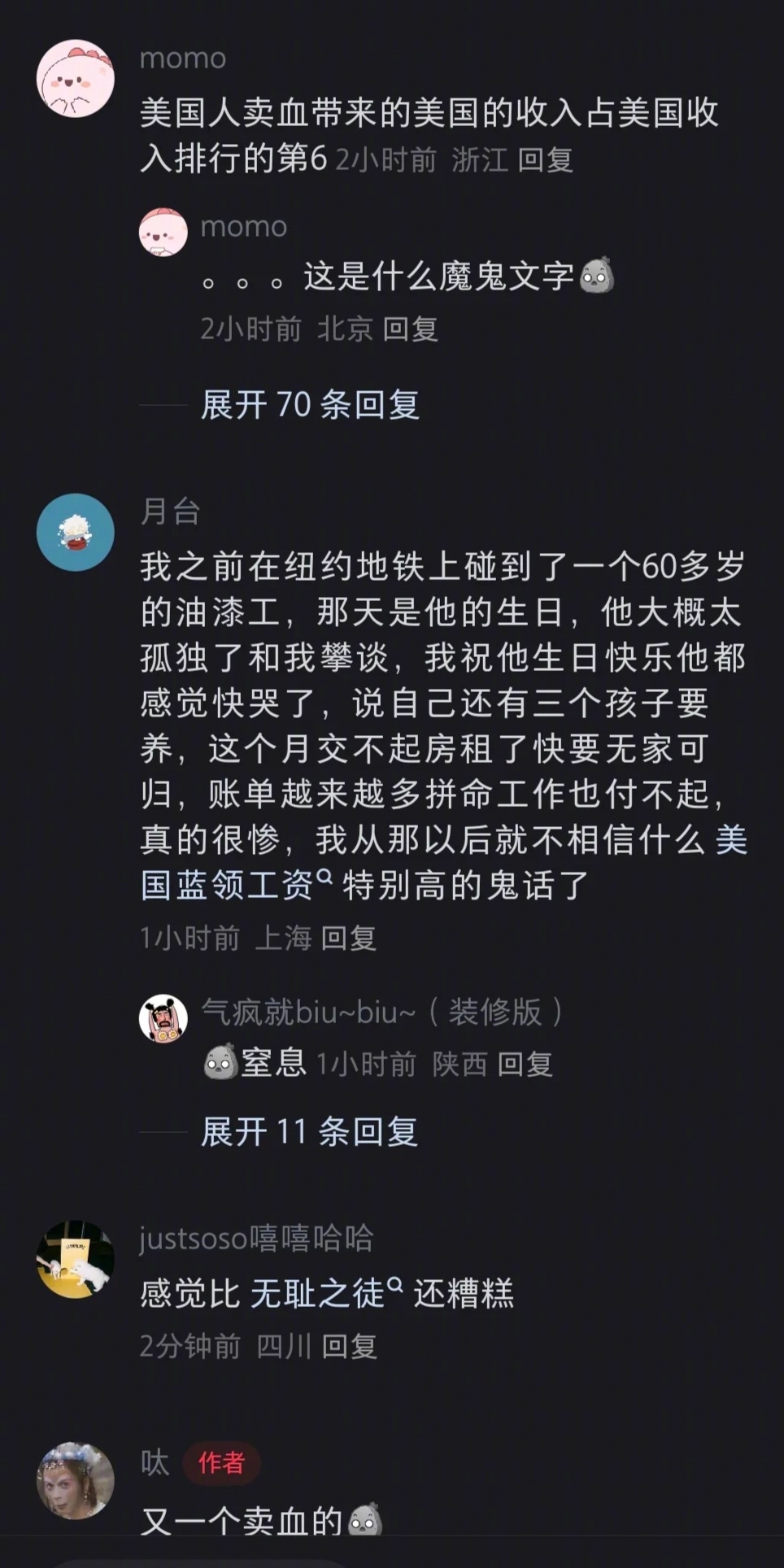 momo
美国人卖血带来的美国的收入占美国收入排行的第6 2小时前 浙江 回复

momo
。。。这是什么魔鬼文字
2小时前 北京 回复

展开 70 条回复

月台
我之前在纽约地铁上碰到了一个60多岁的油漆工，那天是他的生日，他大概太孤独了和我攀谈，我祝他生日快乐他都感觉快哭了，说自己还有三个孩子要养，这个月交不起房租了快要无家可归，账单越来越多拼命工作也付不起，真的很惨，我从那以后就不相信什么美国蓝领工资特别高的鬼话了
1小时前 上海 回复

气疯就biu~biu~（装修版）
窒息 1小时前 陕西 回复

展开 11 条回复

justsoso嘻嘻哈哈
感觉比 无耻之徒 还糟糕
2分钟前 四川 回复

呔 作者
又一个卖血的